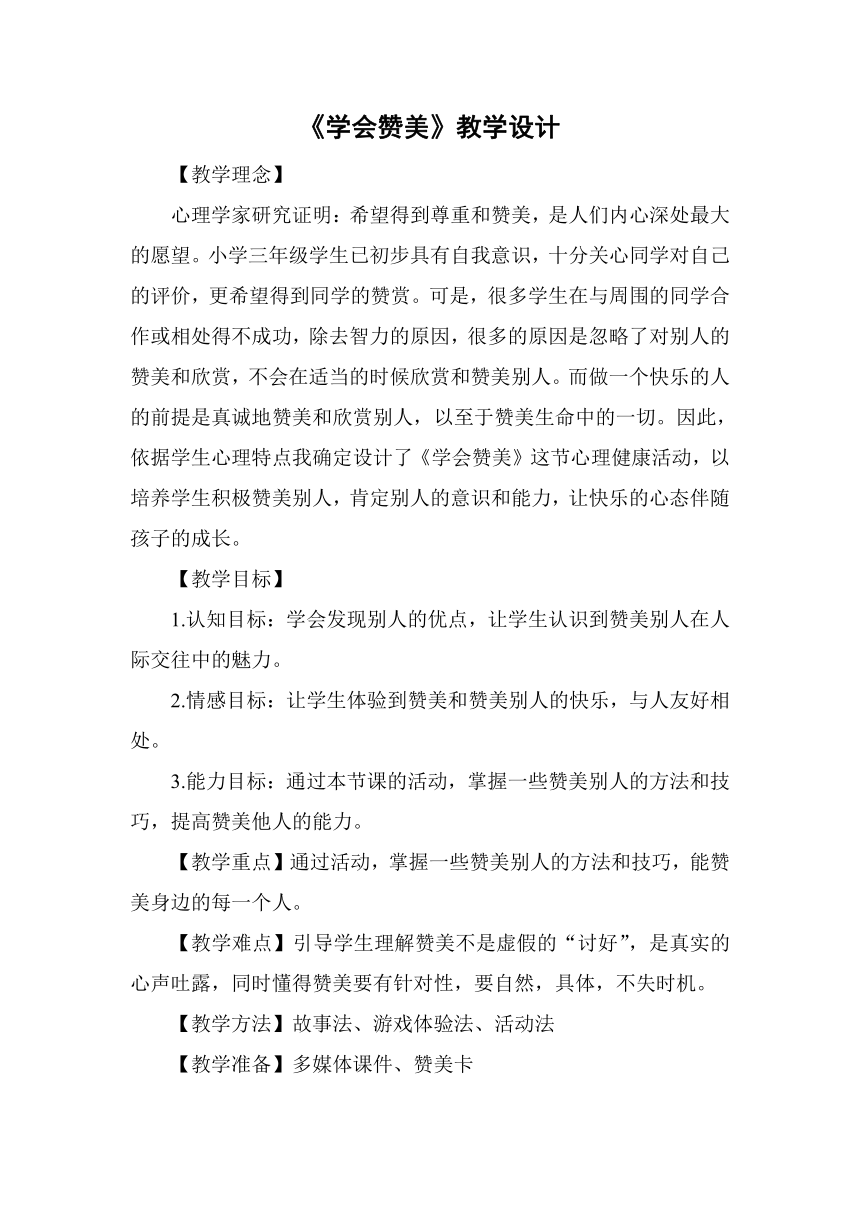 《学会赞美》教学设计

【教学理念】

心理学家研究证明：希望得到尊重和赞美，是人们内心深处最大的愿望。小学三年级学生已初步具有自我意识，十分关心同学对自己的评价，更希望得到同学的赞赏。可是，很多学生在与周围的同学合作或相处得不成功，除去智力的原因，很多的原因是忽略了对别人的赞美和欣赏，不会在适当的时候欣赏和赞美别人。而做一个快乐的人的前提是真诚地赞美和欣赏别人，以至于赞美生命中的一切。因此，依据学生心理特点我确定设计了《学会赞美》这节心理健康活动，以培养学生积极赞美别人，肯定别人的意识和能力，让快乐的心态伴随孩子的成长。

【教学目标】

1.认知目标：学会发现别人的优点，让学生认识到赞美别人在人际交往中的魅力。

2.情感目标：让学生体验到赞美和赞美别人的快乐，与人友好相处。

3.能力目标：通过本节课的活动，掌握一些赞美别人的方法和技巧，提高赞美他人的能力。

【教学重点】通过活动，掌握一些赞美别人的方法和技巧，能赞美身边的每一个人。

【教学难点】引导学生理解赞美不是虚假的“讨好”，是真实的心声吐露，同时懂得赞美要有针对性，要自然，具体，不失时机。

【教学方法】故事法、游戏体验法、活动法

【教学准备】多媒体课件、赞美卡